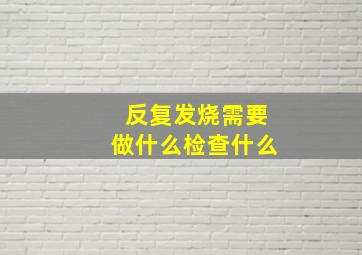 反复发烧需要
做什么检查什么